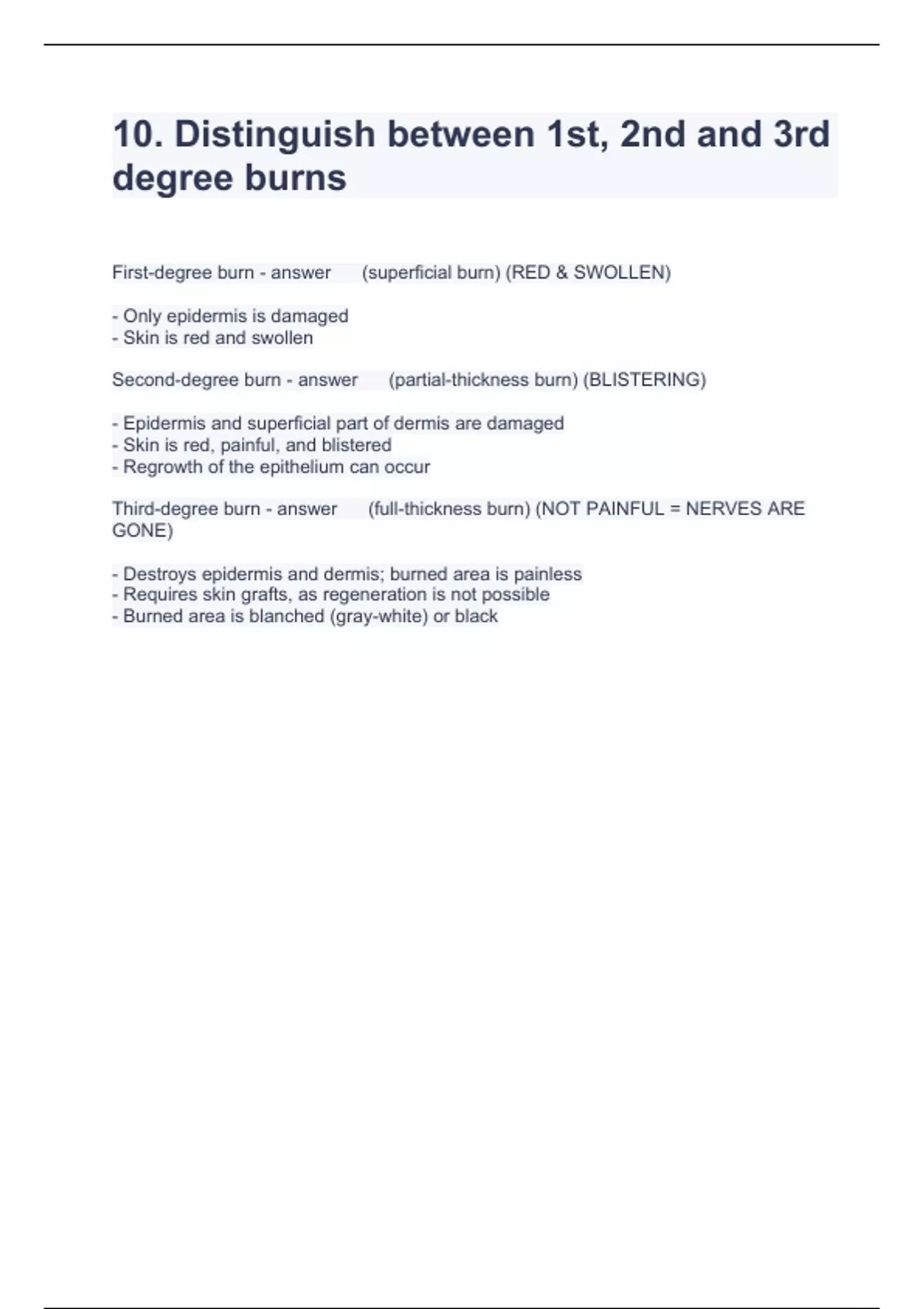 10. Distinguish between 1st, 2nd and 3rd degree burns

First-degree burn - answer (superficial burn) (RED & SWOLLEN)

- Only epidermis is damaged
- Skin is red and swollen

Second-degree burn - answer (partial-thickness burn) (BLISTERING)

- Epidermis and superficial part of dermis are damaged
- Skin is red, painful, and blistered
- Regrowth of the epithelium can occur

Third-degree burn - answer (full-thickness burn) (NOT PAINFUL = NERVES ARE GONE)

- Destroys epidermis and dermis; burned area is painless
- Requires skin grafts, as regeneration is not possible
- Burned area is blanched (gray-white) or black